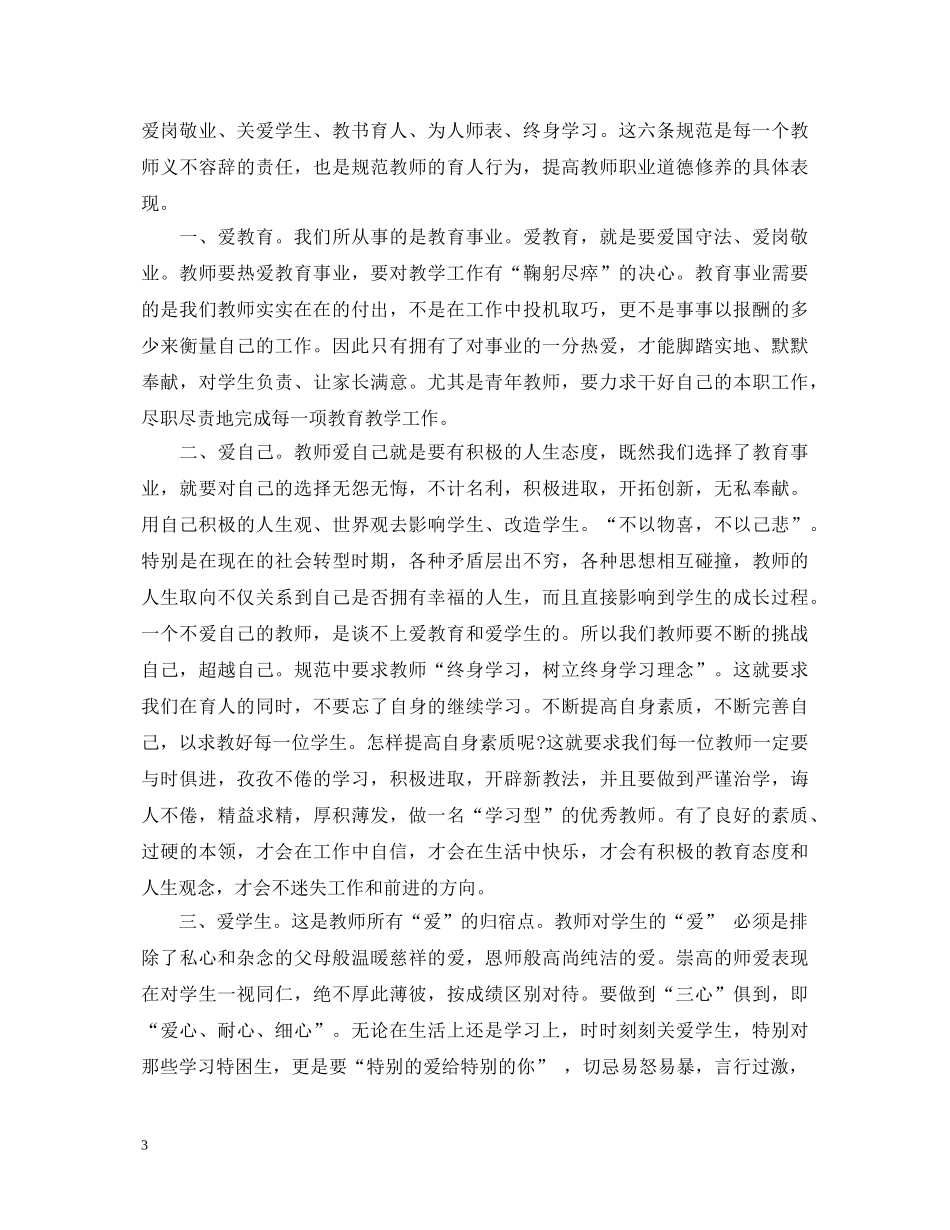 爱岗敬业、关爱学生、教书育人、为人师表、终身学习。这六条规范是每一个教师义不容辞的责任，也是规范教师的育人行为，提高教师职业道德修养的具体表现。

一、爱教育。我们所从事的是教育事业。爱教育，就是要爱国守法、爱岗敬业。教师要热爱教育事业，要对教学工作有“鞠躬尽瘁”的决心。教育事业需要的是我们教师实实在在的付出，不是在工作中投机取巧，更不是事事以报酬的多少来衡量自己的工作。因此只有拥有了对事业的一分热爱，才能脚踏实地、默默奉献，对学生负责、让家长满意。尤其是青年教师，要力求干好自己的本职工作，尽职尽责地完成每一项教育教学工作。

二、爱自己。教师爱自己就是要有积极的人生态度，既然我们选择了教育事业，就要对自己的选择无怨无悔，不计名利，积极进取，开拓创新，无私奉献。用自己积极的人生观、世界观去影响学生、改造学生。“不以物喜，不以己悲”。特别是在现在的社会转型时期，各种矛盾层出不穷，各种思想相互碰撞，教师的人生取向不仅关系到自己是否拥有幸福的人生，而且直接影响到学生的成长过程。一个不爱自己的教师，是谈不上爱教育和爱学生的。所以我们教师要不断的挑战自己，超越自己。规范中要求教师“终身学习，树立终身学习理念”。这就要求我们在育人的同时，不要忘了自身的继续学习。不断提高自身素质，不断完善自己，以求教好每一位学生。怎样提高自身素质呢?这就要求我们每一位教师一定要与时俱进，孜孜不倦的学习，积极进取，开辟新教法，并且要做到严谨治学，诲人不倦，精益求精，厚积薄发，做一名“学习型”的优秀教师。有了良好的素质、过硬的本领，才会在工作中自信，才会在生活中快乐，才会有积极的教育态度和人生观念，才会不迷失工作和前进的方向。

三、爱学生。这是教师所有“爱”的归宿点。教师对学生的“爱” 必须是排除了私心和杂念的父母般温暖慈祥的爱，恩师般高尚纯洁的爱。崇高的师爱表现在对学生一视同仁，绝不厚此薄彼，按成绩区别对待。要做到“三心”俱到，即“爱心、耐心、细心”。无论在生活上还是学习上，时时刻刻关爱学生，特别对那些学习特困生，更是要“特别的爱给特别的你” ，切忌易怒易暴，言行过激，

3